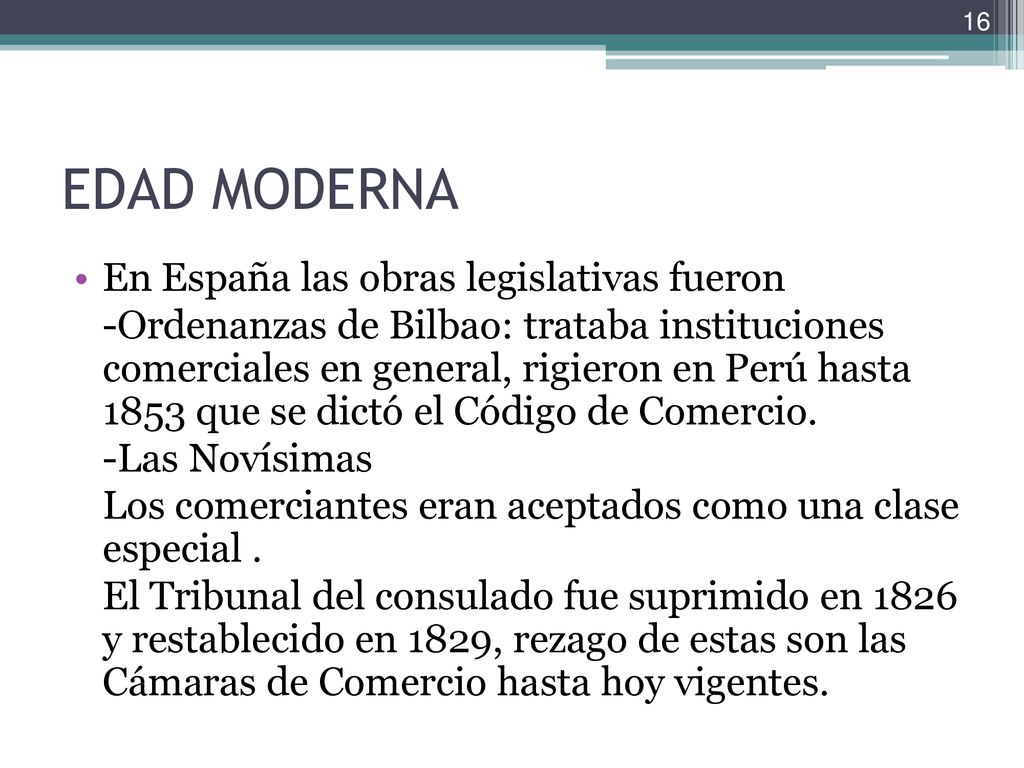 16

EDAD MODERNA

• En España las obras legislativas fueron

-Ordenanzas de Bilbao: trataba instituciones comerciales en general, rigieron en Perú hasta 1853 que se dictó el Código de Comercio.

-Las Novísimas

Los comerciantes eran aceptados como una clase especial .

El Tribunal del consulado fue suprimido en 1826 y restablecido en 1829, rezago de estas son las Cámaras de Comercio hasta hoy vigentes.